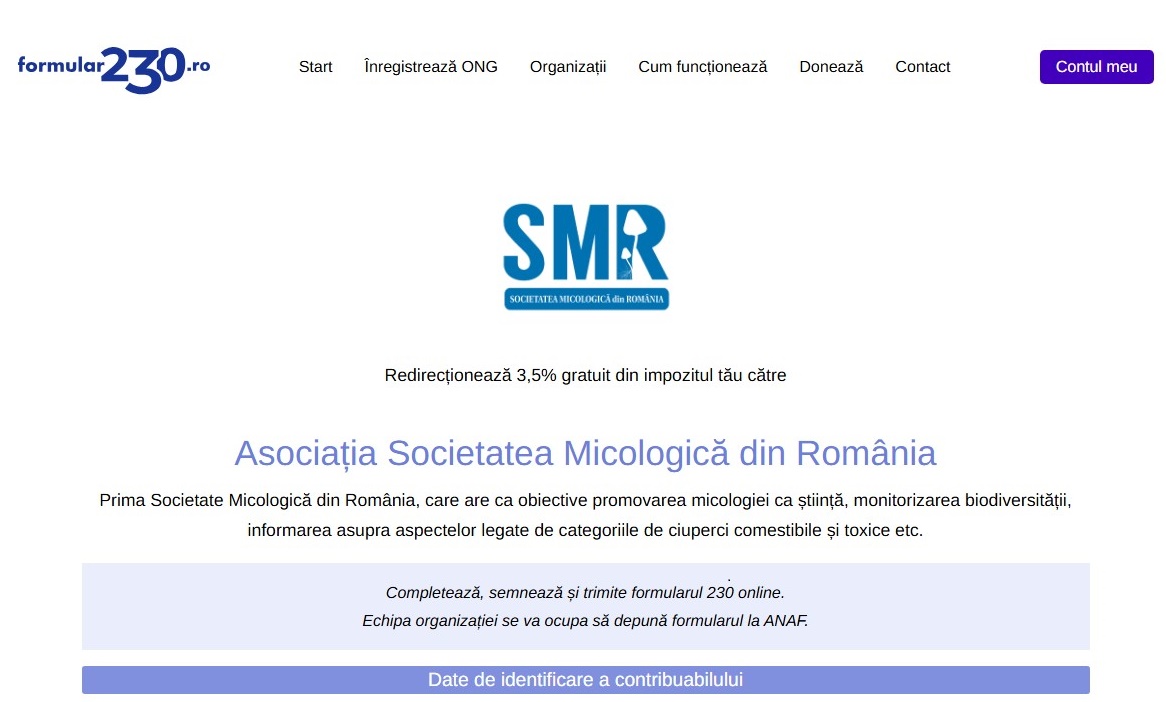 formular230.ro

Start Înregistrează ONG Organizații Cum funcționează Donează Contact

Contul meu

SMR
SOCIETATEA MICOLOGICĂ din ROMÂNIA

Redirecționează 3,5% gratuit din impozitul tău către

Asociația Societatea Micologică din România

Prima Societate Micologică din România, care are ca obiective promovarea micologiei ca știință, monitorizarea biodiversității, informarea asupra aspectelor legate de categoriile de ciuperci comestibile și toxice etc.

Completează, semnează și trimite formularul 230 online.
Echipa organizației se va ocupa să depună formularul la ANAF.

Date de identificare a contribuabilului